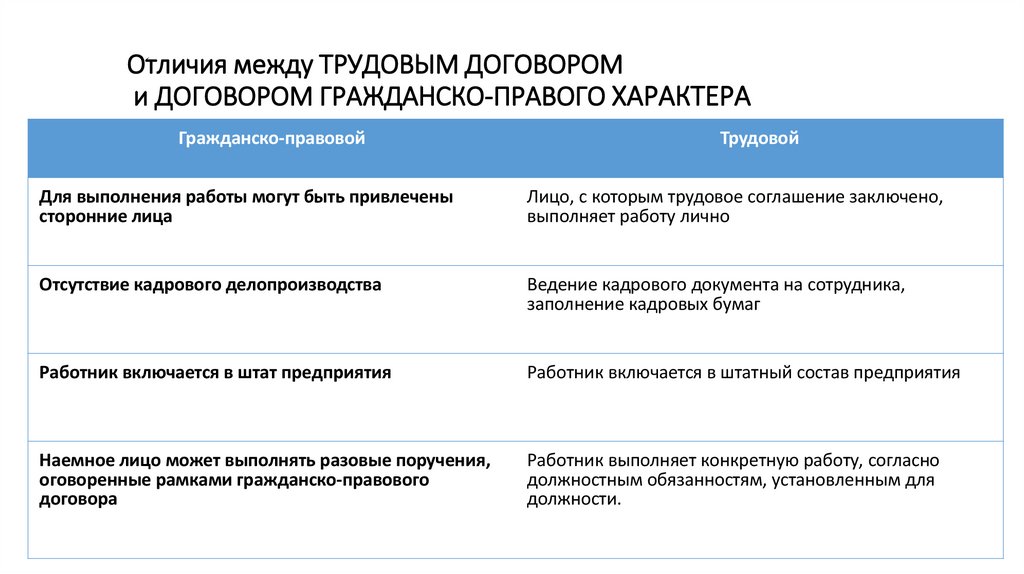 Отличия между ТРУДОВЫМ ДОГОВОРОМ
и ДОГОВОРОМ ГРАЖДАНСКО-ПРАВОГО ХАРАКТЕРА

| Гражданско-правовой | Трудовой |
|---|---|
| Для выполнения работы могут быть привлечены сторонние лица | Лицо, с которым трудовое соглашение заключено, выполняет работу лично |
| Отсутствие кадрового делопроизводства | Ведение кадрового документа на сотрудника, заполнение кадровых бумаг |
| Работник включается в штат предприятия | Работник включается в штатный состав предприятия |
| Наемное лицо может выполнять разовые поручения, оговоренные рамками гражданско-правового договора | Работник выполняет конкретную работу, согласно должностным обязанностям, установленным для должности. |